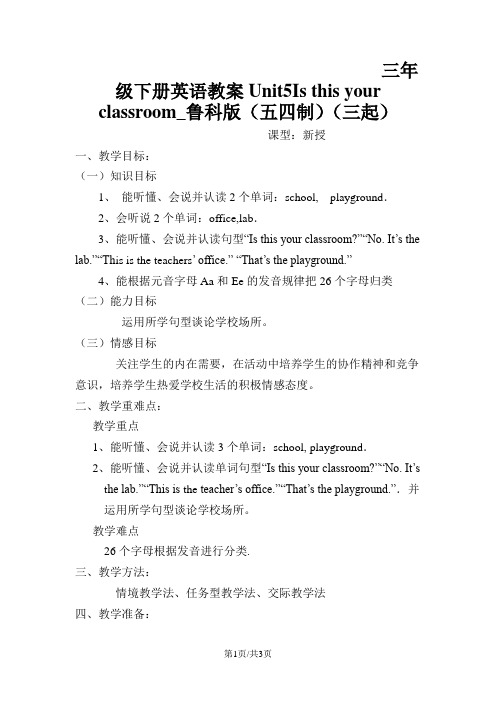 三年级下册英语教案 Unit5Is this your classroom_鲁科版（五四制）（三起）

课型：新授

一、教学目标：

（一）知识目标

1、 能听懂、会说并认读 2 个单词：school, playground.

2、会听说 2 个单词：office,lab.

3、能听懂、会说并认读句型“Is this your classroom?”“No. It’s the lab.”“This is the teachers’ office.” “That’s the playground.”

4、能根据元音字母 Aa 和 Ee 的发音规律把 26 个字母归类

（二）能力目标

运用所学句型谈论学校场所。

（三）情感目标

关注学生的内在需要，在活动中培养学生的协作精神和竞争意识，培养学生热爱学校生活的积极情感态度。

二、教学重难点：

教学重点

1、能听懂、会说并认读 3 个单词：school, playground.

2、能听懂、会说并认读单词句型“Is this your classroom?”“No. It’s the lab.”“This is the teacher’s office.”“That’s the playground.”. 并运用所学句型谈论学校场所。

教学难点

26 个字母根据发音进行分类.

三、教学方法：

情境教学法、任务型教学法、交际教学法

四、教学准备：

第1页/共3页